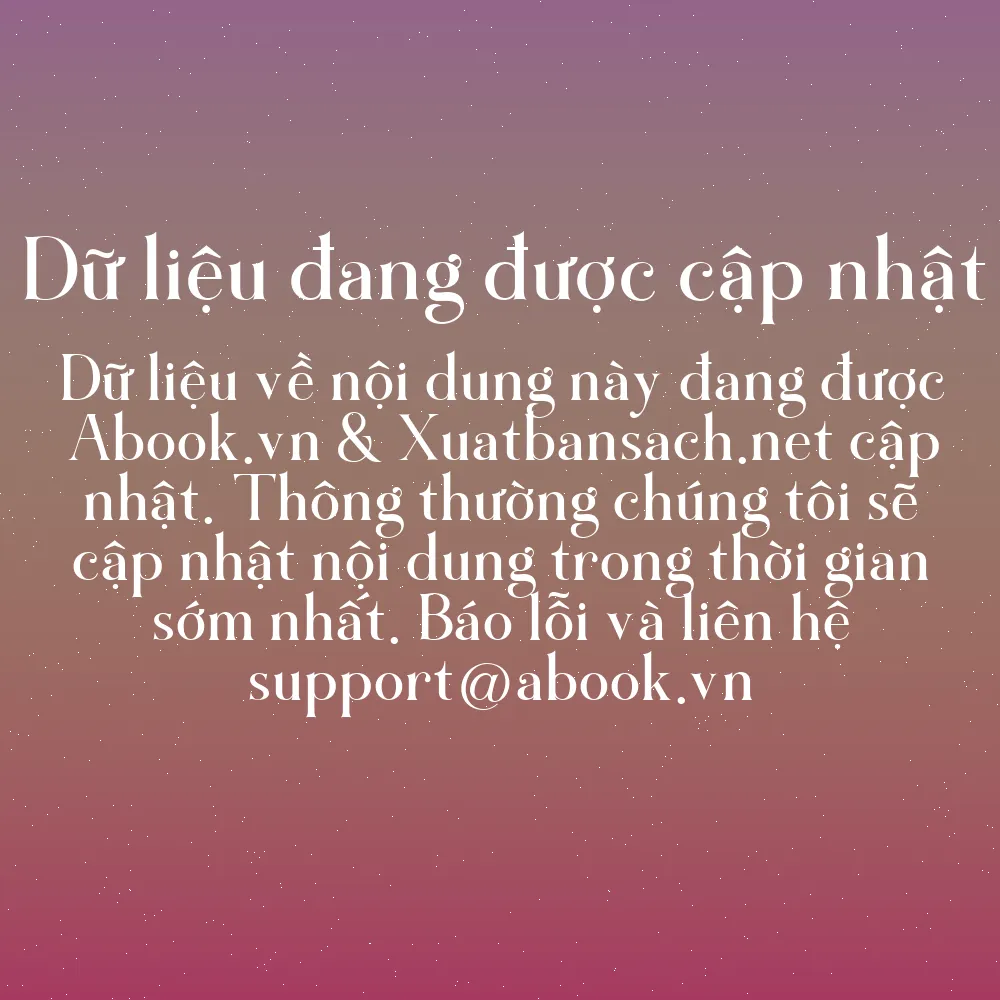 Dữ liệu đang được cập nhật

Dữ liệu về nội dung này đang được Abook.vn & Xuatbansach.net cập nhật. Thông thường chúng tôi sẽ cập nhật nội dung trong thời gian sớm nhất. Báo lỗi và liên hệ support@abook.vn